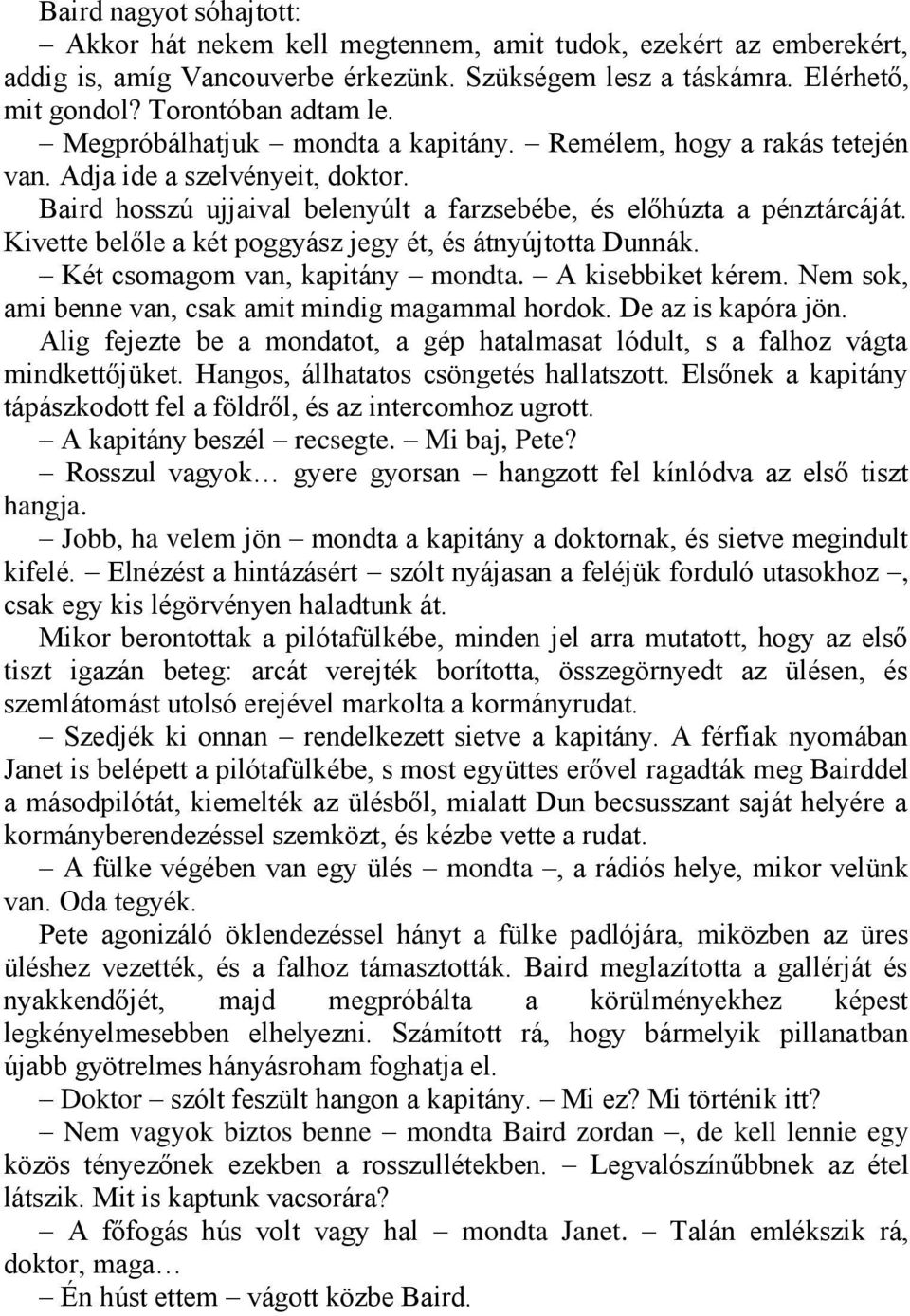 Baird nagyot sóhajtott:

– Akkor hát nekem kell megtennem, amit tudok, ezekért az emberekért, addig is, amíg Vancouverbe érkezünk. Szükségem lesz a táskámra. Elérhető, mit gondol? Torontóban adtam le.

– Megpróbálhatjuk – mondta a kapitány. – Remélem, hogy a rakás tetején van. Adja ide a szelvényeit, doktor.

Baird hosszú ujjaival belenyúlt a farzsebébe, és előhúzta a pénztárcáját. Kivette belőle a két poggyász jegy ét, és átnyújtotta Dunnák.

– Két csomagom van, kapitány – mondta. – A kisebbiket kérem. Nem sok, ami benne van, csak amit mindig magammal hordok. De az is kapóra jön.

Alig fejezte be a mondatot, a gép hatalmasat lódult, s a falhoz vágta mindkettőjüket. Hangos, állhatatos csöngetés hallatszott. Elsőnek a kapitány tápászkodott fel a földről, és az intercomhoz ugrott.

– A kapitány beszél – recsegte. – Mi baj, Pete?

– Rosszul vagyok… gyere gyorsan – hangzott fel kínlódva az első tiszt hangja.

– Jobb, ha velem jön – mondta a kapitány a doktornak, és sietve megindult kifelé. – Elnézést a hintázásért – szólt nyájasan a feléjük forduló utasokhoz –, csak egy kis légörvényen haladtunk át.

Mikor berontottak a pilótafülkébe, minden jel arra mutatott, hogy az első tiszt igazán beteg: arcát verejték borította, összegörnyedt az ülésen, és szemlátomást utolsó erejével markolta a kormányrudat.

– Szedjék ki onnan – rendelkezett sietve a kapitány. A férfiak nyomában Janet is belépett a pilótafülkébe, s most együttes erővel ragadták meg Bairddel a másodpilótát, kiemelték az ülésből, mialatt Dun becsusszant saját helyére a kormányberendezéssel szemközt, és kézbe vette a rudat.

– A fülke végében van egy ülés – mondta –, a rádiós helye, mikor velünk van. Oda tegyék.

Pete agonizáló öklendezéssel hányt a fülke padlójára, miközben az üres üléshez vezették, és a falhoz támasztották. Baird meglazította a gallérját és nyakkendőjét, majd megpróbálta a körülményekhez képest legkényelmesebben elhelyezni. Számított rá, hogy bármelyik pillanatban újabb gyötrelmes hányásroham foghatja el.

– Doktor – szólt feszült hangon a kapitány. – Mi ez? Mi történik itt?

– Nem vagyok biztos benne – mondta Baird zordan –, de kell lennie egy közös tényezőnek ezekben a rosszullétekben. – Legvalószínűbbnek az étel látszik. Mit is kaptunk vacsorára?

– A főfogás hús volt vagy hal – mondta Janet. – Talán emlékszik rá, doktor, maga…

– Én húst ettem – vágott közbe Baird.